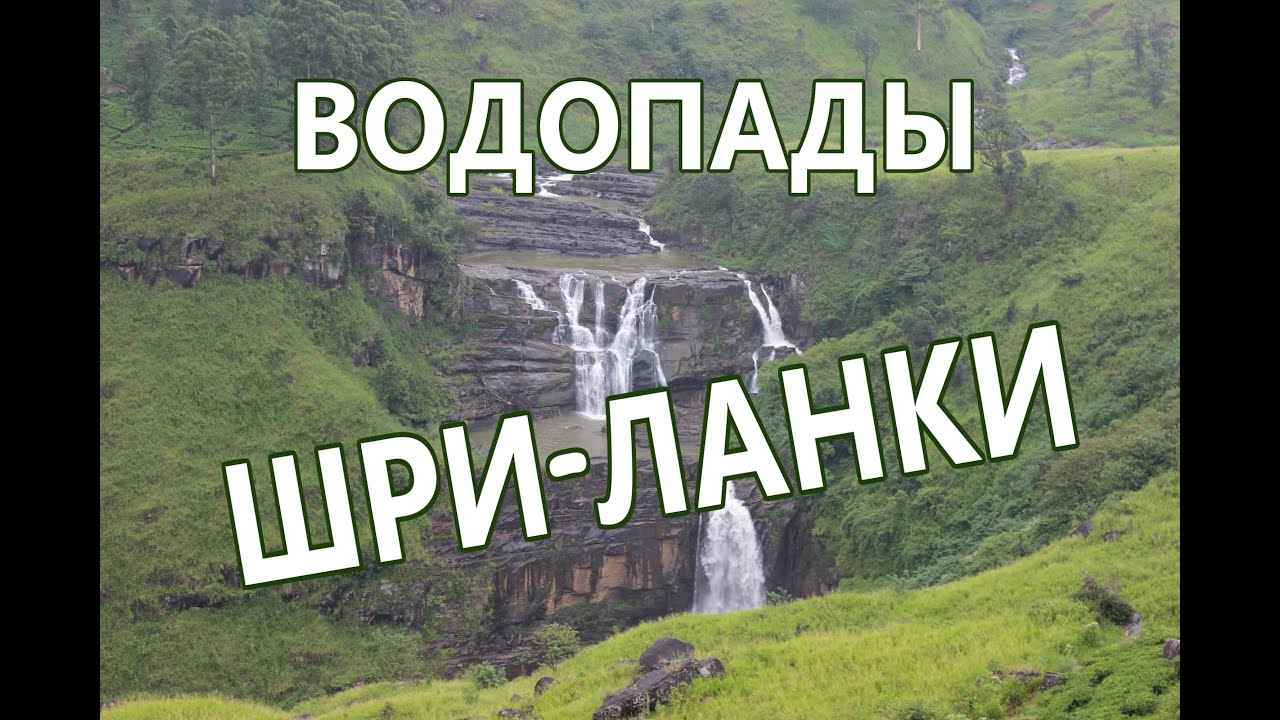 ВОДОПАДЫ

ШРИ-ЛАНКИ